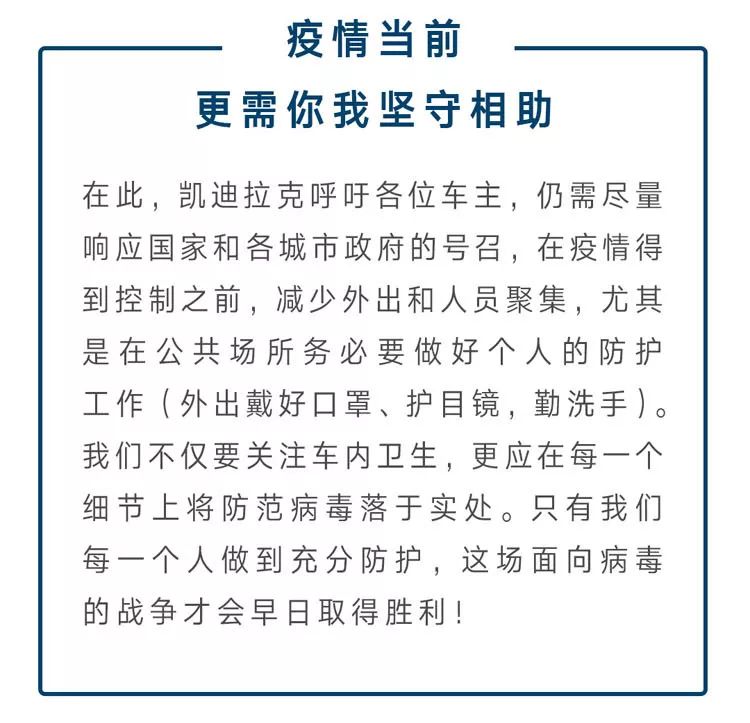 疫情当前

更需你我坚守相助

在此，凯迪拉克呼吁各位车主，仍需尽量响应国家和各城市政府的号召，在疫情得到控制之前，减少外出和人员聚集，尤其是在公共场所务必要做好个人的防护工作（外出戴好口罩、护目镜，勤洗手）。我们不仅要关注车内卫生，更应在每一个细节上将防范病毒落于实处。只有我们每一个人做到充分防护，这场面向病毒的战争才会早日取得胜利！